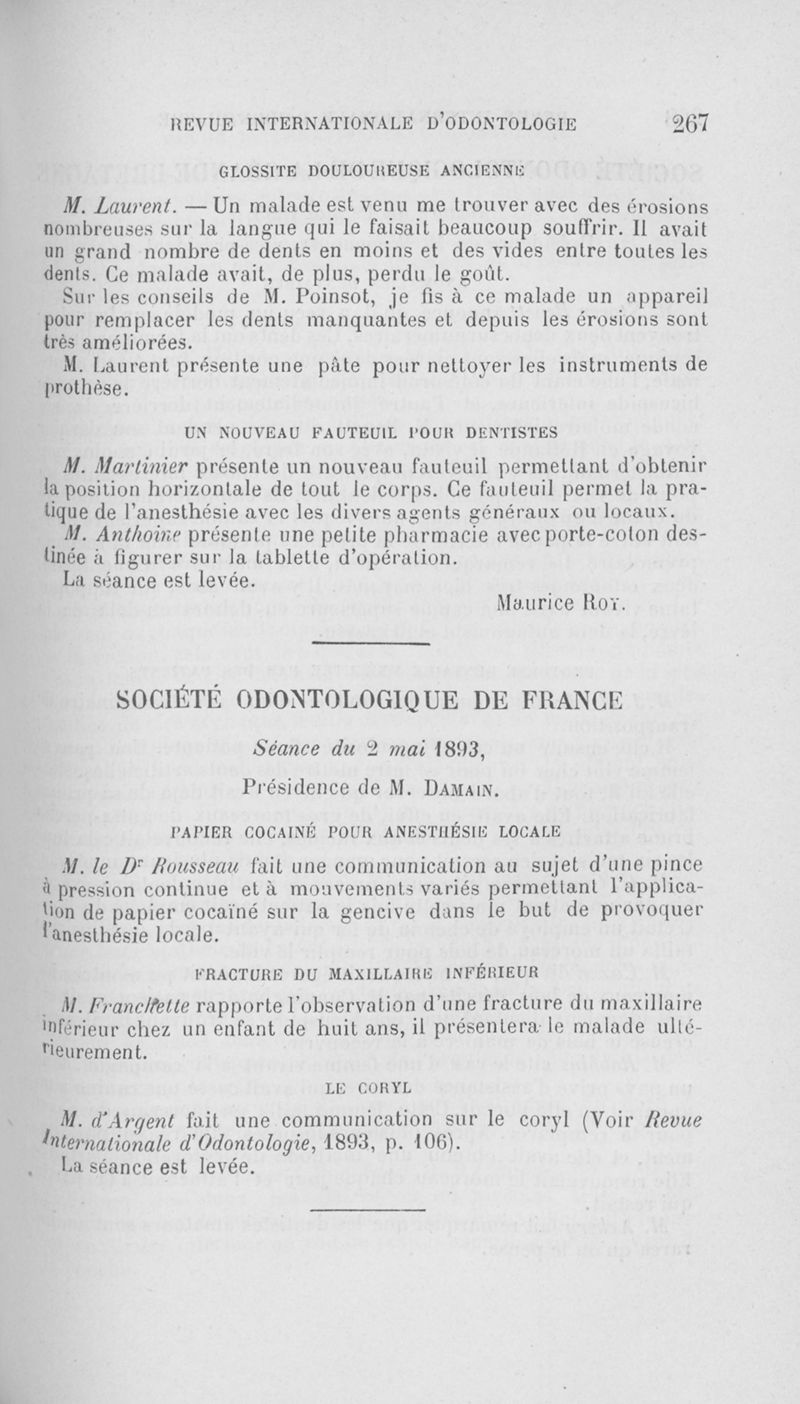 REVUE INTERNATIONALE D'ODONTOLOGIE 267

GLOSSITE DOULOUREUSE ANCIENNE

M. Laurent. — Un malade est venu me trouver avec des érosions nombreuses sur la langue qui le faisait beaucoup souffrir. Il avait un grand nombre de dents en moins et des vides entre toutes les dents. Ce malade avait, de plus, perdu le goût.

Sur les conseils de M. Poinsot, je fis à ce malade un appareil pour remplacer les dents manquantes et depuis les érosions sont très améliorées.

M. Laurent présente une pâte pour nettoyer les instruments de prothèse.

UN NOUVEAU FAUTEUIL POUR DENTISTES

M. Martinier présente un nouveau fauteuil permettant d'obtenir la position horizontale de tout le corps. Ce fauteuil permet la pratique de l'anesthésie avec les divers agents généraux ou locaux.

M. Anthoine présente une petite pharmacie avec porte-coton destinée à figurer sur la tablette d'opération.

La séance est levée.

Maurice Roy.

SOCIÉTÉ ODONTOLOGIQUE DE FRANCE

Séance du 2 mai 1893,

Présidence de M. Damain.

PAPIER COCAINÉ POUR ANESTHÉSIE LOCALE

M. le Dr Rousseau fait une communication au sujet d'une pince à pression continue et à mouvements variés permettant l'application de papier cocaïné sur la gencive dans le but de provoquer l'anesthésie locale.

FRACTURE DU MAXILLAIRE INFÉRIEUR

M. Franchette rapporte l'observation d'une fracture du maxillaire inférieur chez un enfant de huit ans, il présentera le malade ultérieurement.

LE CORYL

M. d'Argent fait une communication sur le coryl (Voir Revue Internationale d'Odontologie, 1893, p. 106).

La séance est levée.